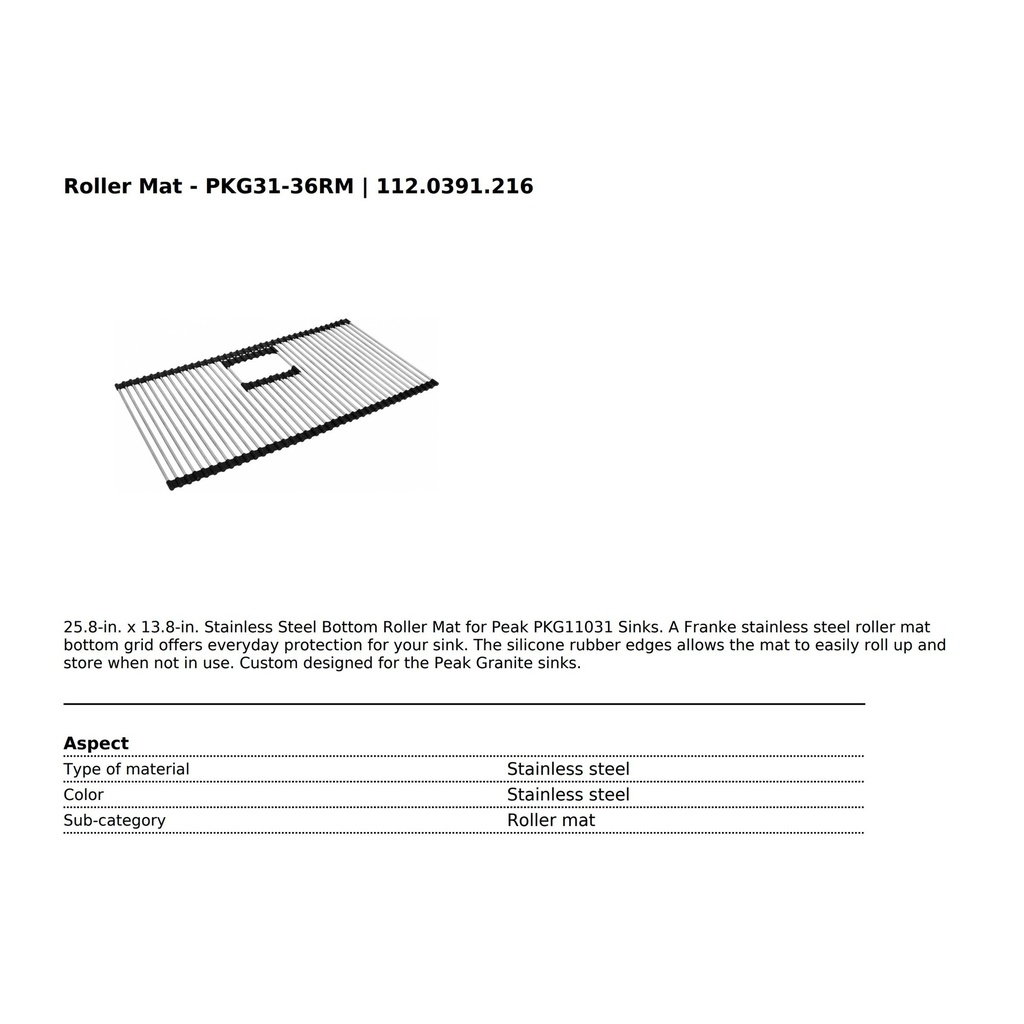 Roller Mat - PKG31-36RM | 112.0391.216

25.8-in. x 13.8-in. Stainless Steel Bottom Roller Mat for Peak PKG11031 Sinks. A Franke stainless steel roller mat bottom grid offers everyday protection for your sink. The silicone rubber edges allows the mat to easily roll up and store when not in use. Custom designed for the Peak Granite sinks.

Aspect
Type of material Stainless steel
Color Stainless steel
Sub-category Roller mat